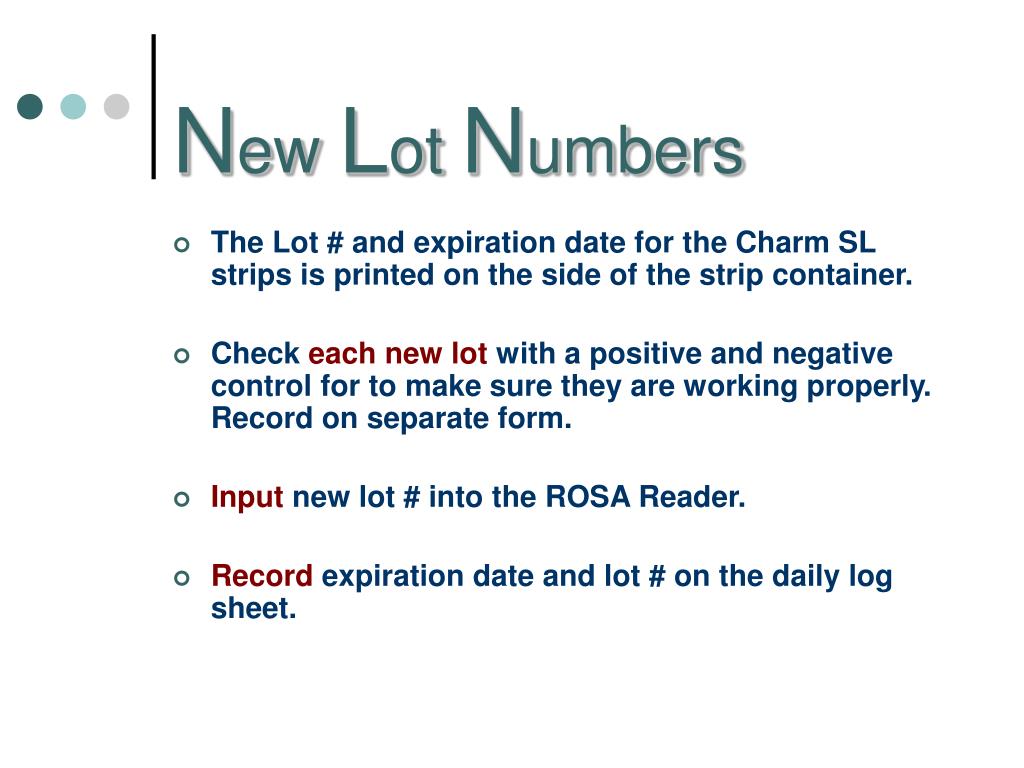 New Lot Numbers

The Lot # and expiration date for the Charm SL strips is printed on the side of the strip container.

Check each new lot with a positive and negative control for to make sure they are working properly. Record on separate form.

Input new lot # into the ROSA Reader.

Record expiration date and lot # on the daily log sheet.